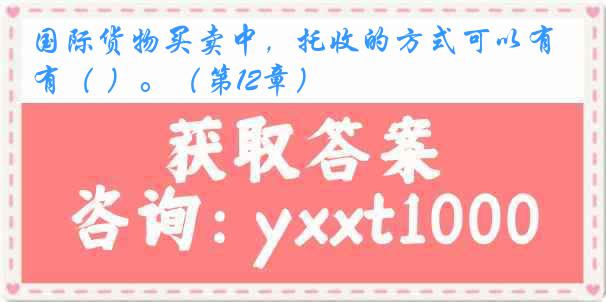 国际货物买卖中，托收的方式可以有有（ ）。（第12章）

获取答案

咨询：yxxt1000